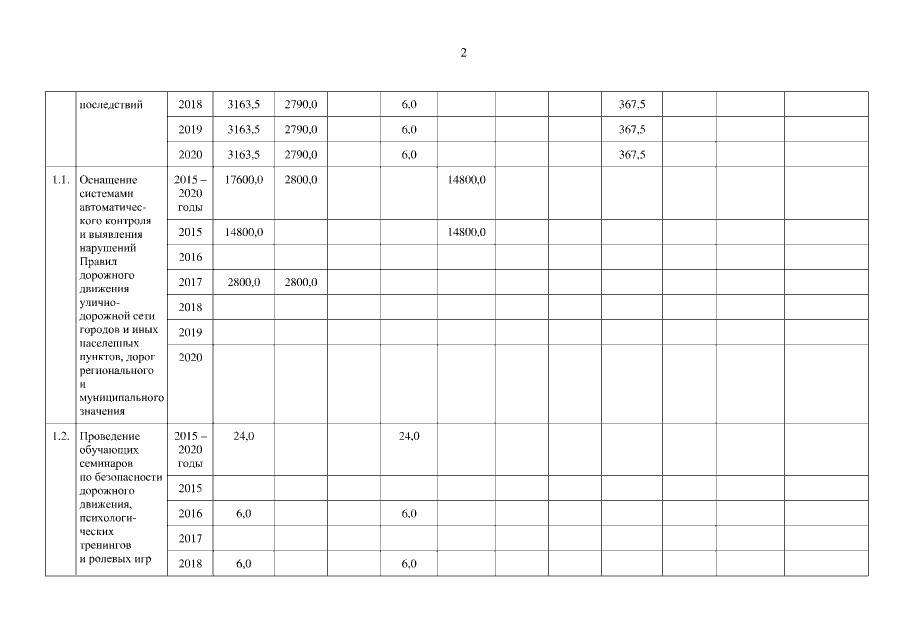 2

|  | последствий | 2018 | 3163,5 | 2790,0 |  | 6,0 |  |  |  | 367,5 |  |  |  |
|---|---|---|---|---|---|---|---|---|---|---|---|---|---|
|  |  | 2019 | 3163,5 | 2790,0 |  | 6,0 |  |  |  | 367,5 |  |  |  |
|  |  | 2020 | 3163,5 | 2790,0 |  | 6,0 |  |  |  | 367,5 |  |  |  |
| 1.1. | Оснащение системами автоматического контроля и выявления нарушений Правил дорожного движения улично-дорожной сети городов и иных населенных пунктов, дорог регионального и муниципального значения | 2015 – 2020 годы | 17600,0 | 2800,0 |  |  | 14800,0 |  |  |  |  |  |  |
|  |  | 2015 | 14800,0 |  |  |  | 14800,0 |  |  |  |  |  |  |
|  |  | 2016 |  |  |  |  |  |  |  |  |  |  |  |
|  |  | 2017 | 2800,0 | 2800,0 |  |  |  |  |  |  |  |  |  |
|  |  | 2018 |  |  |  |  |  |  |  |  |  |  |  |
|  |  | 2019 |  |  |  |  |  |  |  |  |  |  |  |
|  |  | 2020 |  |  |  |  |  |  |  |  |  |  |  |
| 1.2. | Проведение обучающих семинаров по безопасности дорожного движения, психологических тренингов и ролевых игр | 2015 – 2020 годы | 24,0 |  |  | 24,0 |  |  |  |  |  |  |  |
|  |  | 2015 |  |  |  |  |  |  |  |  |  |  |  |
|  |  | 2016 | 6,0 |  |  | 6,0 |  |  |  |  |  |  |  |
|  |  | 2017 |  |  |  |  |  |  |  |  |  |  |  |
|  |  | 2018 | 6,0 |  |  | 6,0 |  |  |  |  |  |  |  |